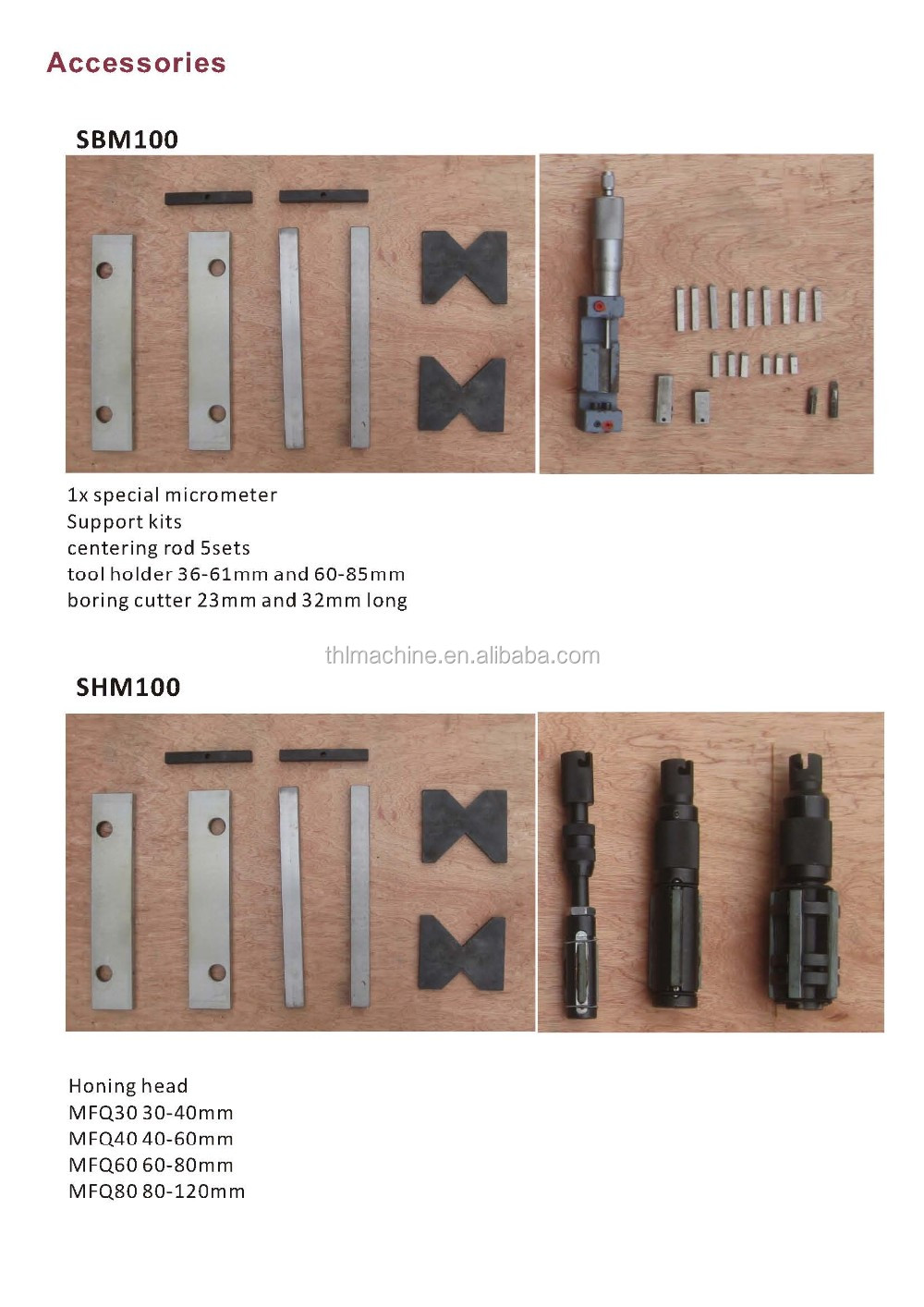 Accessories

SBM100

1x special micrometer
Support kits
centering rod 5sets
tool holder 36-61mm and 60-85mm
boring cutter 23mm and 32mm long

thlmachine.en.alibaba.com

SHM100

Honing head
MFQ30 30-40mm
MFQ40 40-60mm
MFQ60 60-80mm
MFQ80 80-120mm